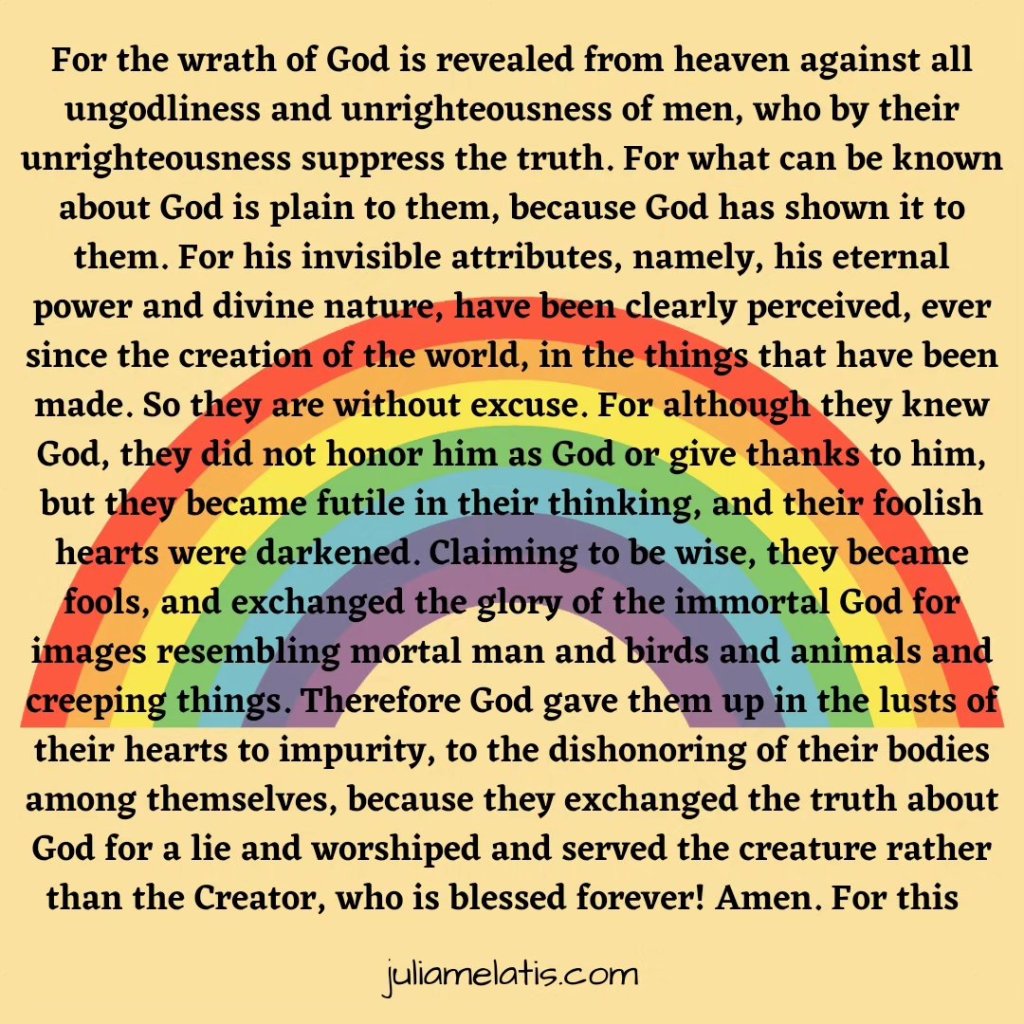 For the wrath of God is revealed from heaven against all ungodliness and unrighteousness of men, who by their unrighteousness suppress the truth. For what can be known about God is plain to them, because God has shown it to them. For his invisible attributes, namely, his eternal power and divine nature, have been clearly perceived, ever since the creation of the world, in the things that have been made. So they are without excuse. For although they knew God, they did not honor him as God or give thanks to him, but they became futile in their thinking, and their foolish hearts were darkened. Claiming to be wise, they became fools, and exchanged the glory of the immortal God for images resembling mortal man and birds and animals and creeping things. Therefore God gave them up in the lusts of their hearts to impurity, to the dishonoring of their bodies among themselves, because they exchanged the truth about God for a lie and worshiped and served the creature rather than the Creator, who is blessed forever! Amen. For this

juliamelatis.com